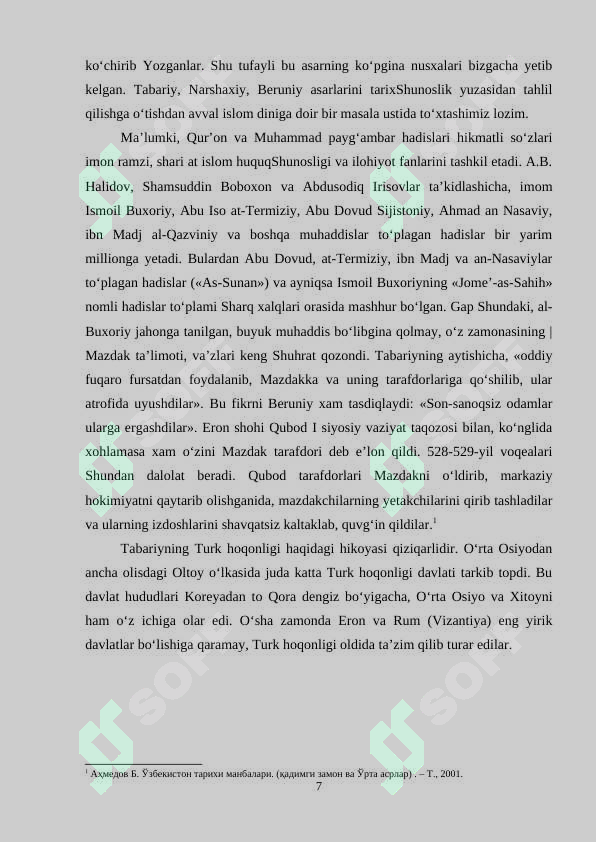 ko‘chirib Yozganlar. Shu tufayli bu asarning ko‘pgina nusxalari bizgacha yetib kelgan. Tabariy, Narshaxiy, Beruniy asarlarini tarixShunoslik yuzasidan tahlil qilishga o‘tishdan avval islom diniga doir bir masala ustida to‘xtashimiz lozim.

Ma’lumki, Qur’on va Muhammad payg‘ambar hadislari hikmatli so‘zlari imon ramzi, shari at islom huquqShunosligi va ilohiyot fanlarini tashkil etadi. A.B. Halidov, Shamsuddin Boboxon va Abdusodiq Irisovlar ta’kidlashicha, imom Ismoil Buxoriy, Abu Iso at-Termiziy, Abu Dovud Sijistoniy, Ahmad an Nasaviy, ibn Madj al-Qazviniy va boshqa muhaddislar to‘plagan hadislar bir yarim millionga yetadi. Bulardan Abu Dovud, at-Termiziy, ibn Madj va an-Nasaviylar to‘plagan hadislar («As-Sunan») va ayniqsa Ismoil Buxoriyning «Jome’-as-Sahih» nomli hadislar to‘plami Sharq xalqlari orasida mashhur bo‘lgan. Gap Shundaki, al-Buxoriy jahonga tanilgan, buyuk muhaddis bo‘libgina qolmay, o‘z zamonasining | Mazdak ta’limoti, va’zlari keng Shuhrat qozondi. Tabariyning aytishicha, «oddiy fuqaro fursatdan foydalanib, Mazdakka va uning tarafdorlariga qo‘shilib, ular atrofida uyushdilar». Bu fikrni Beruniy xam tasdiqlaydi: «Son-sanoqsiz odamlar ularga ergashdilar». Eron shohi Qubod I siyosiy vaziyat taqozosi bilan, ko‘nglida xohlamasa xam o‘zini Mazdak tarafdori deb e’lon qildi. 528-529-yil voqealari Shundan dalolat beradi. Qubod tarafdorlari Mazdakni o‘ldirib, markaziy hokimiyatni qaytarib olishganida, mazdakchilarning yetakchilarini qirib tashladilar va ularning izdoshlarini shavqatsiz kaltaklab, quvg‘in qildilar.$^1$

Tabariyning Turk hoqonligi haqidagi hikoyasi qiziqarlidir. O‘rta Osiyodan ancha olisdagi Oltoy o‘lkasida juda katta Turk hoqonligi davlati tarkib topdi. Bu davlat hududlari Koreyadan to Qora dengiz bo‘yigacha, O‘rta Osiyo va Xitoyni ham o‘z ichiga olar edi. O‘sha zamonda Eron va Rum (Vizantiya) eng yirik davlatlar bo‘lishiga qaramay, Turk hoqonligi oldida ta’zim qilib turar edilar.

$^1$ Аҳмедов Б. Ўзбекистон тарихи манбалари. (қадимги замон ва Ўрта асрлар) . – Т., 2001.

7